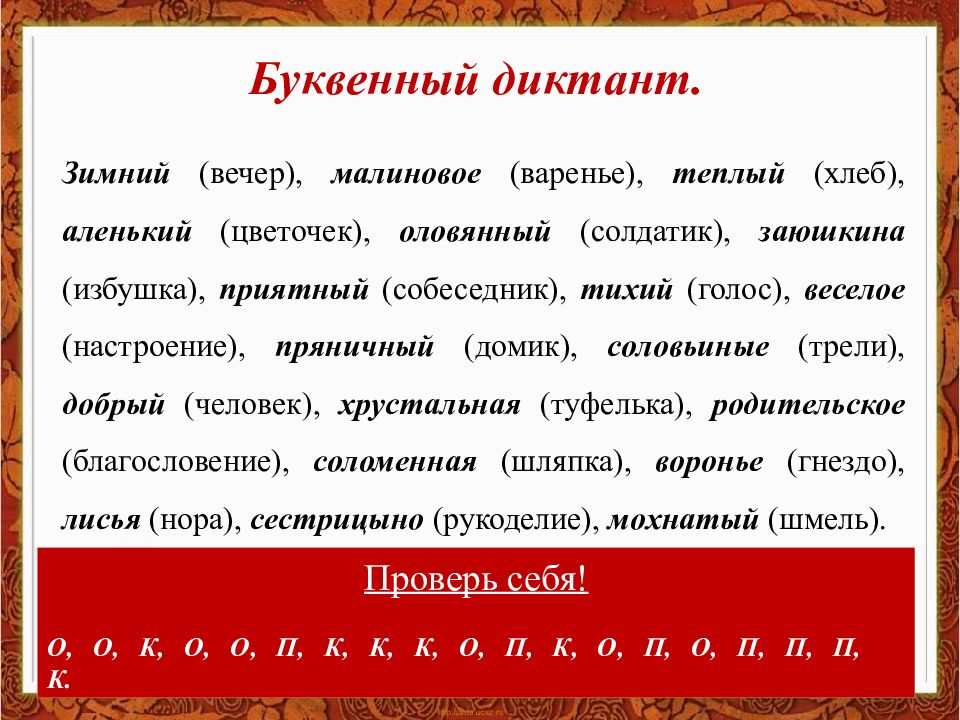 Буквенный диктант.

Зимний (вечер), малиновое (варенье), теплый (хлеб), аленький (цветочек), оловянный (солдатик), заюшкина (избушка), приятный (собеседник), тихий (голос), веселое (настроение), пряничный (домик), соловьиные (трели), добрый (человек), хрустальная (туфелька), родительское (благословение), соломенная (шляпка), воронье (гнездо), лисья (нора), сестрицыно (рукоделие), мохнатый (шмель).

Проверь себя!

О, О, К, О, О, П, К, К, К, О, П, К, О, П, О, П, П, П, К.